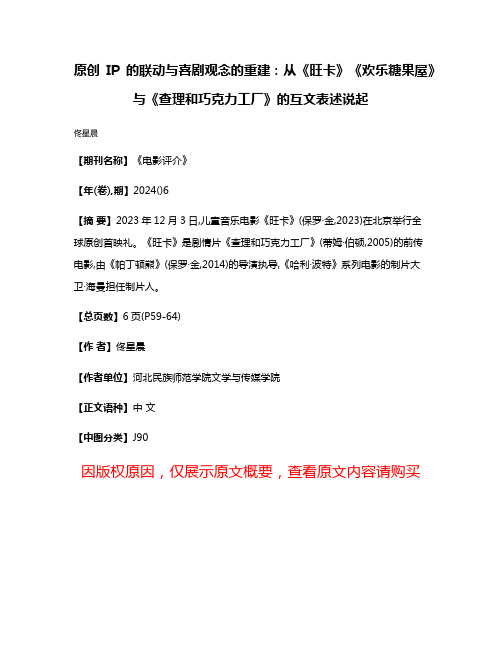 原创 IP 的联动与喜剧观念的重建：从《旺卡》《欢乐糖果屋》与《查理和巧克力工厂》的互文表述说起

佟星晨

【期刊名称】《电影评介》

【年(卷),期】2024()6

【摘 要】2023 年 12 月 3 日,儿童音乐电影《旺卡》(保罗·金,2023)在北京举行全球原创首映礼。《旺卡》是剧情片《查理和巧克力工厂》(蒂姆·伯顿,2005)的前传电影,由《帕丁顿熊》(保罗·金,2014)的导演执导,《哈利·波特》系列电影的制片大卫·海曼担任制片人。

【总页数】6 页(P59-64)

【作 者】佟星晨

【作者单位】河北民族师范学院文学与传媒学院

【正文语种】中 文

【中图分类】J90

因版权原因，仅展示原文概要，查看原文内容请购买